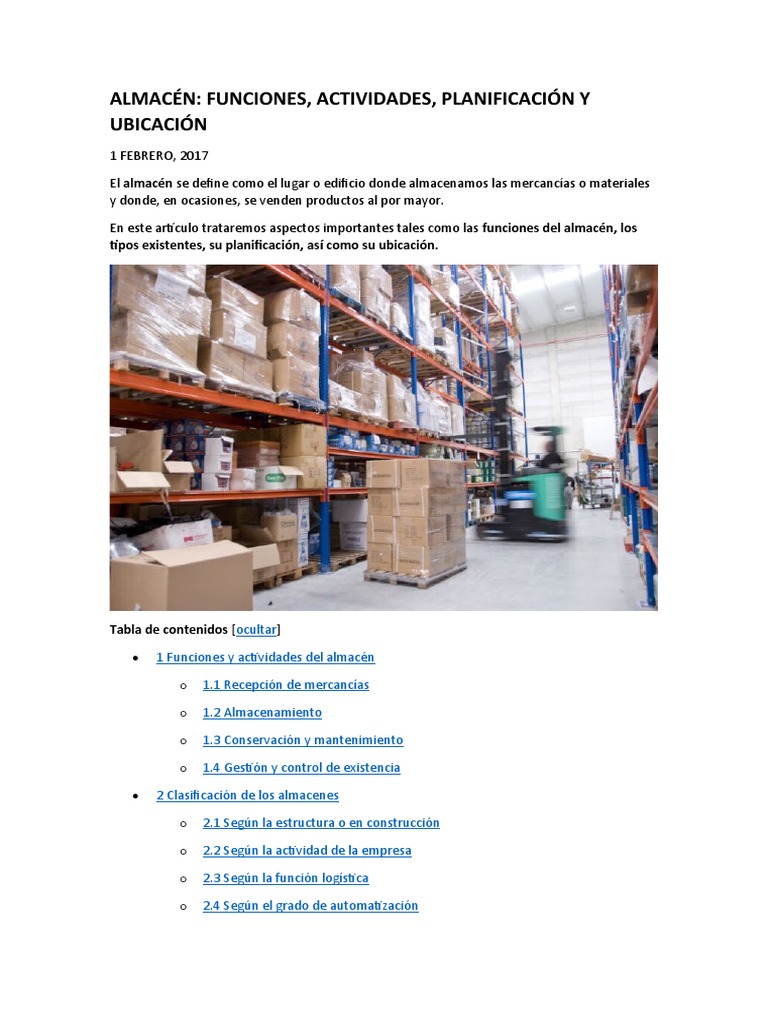 ALMACÉN: FUNCIONES, ACTIVIDADES, PLANIFICACIÓN Y UBICACIÓN

1 FEBRERO, 2017

El almacén se define como el lugar o edificio donde almacenamos las mercancías o materiales y donde, en ocasiones, se venden productos al por mayor.

En este artículo trataremos aspectos importantes tales como las funciones del almacén, los tipos existentes, su planificación, así como su ubicación.

Tabla de contenidos [ocultar]

- 1 Funciones y actividades del almacén
  - 1.1 Recepción de mercancías
  - 1.2 Almacenamiento
  - 1.3 Conservación y mantenimiento
  - 1.4 Gestión y control de existencia
- 2 Clasificación de los almacenes
  - 2.1 Según la estructura o en construcción
  - 2.2 Según la actividad de la empresa
  - 2.3 Según la función logística
  - 2.4 Según el grado de automatización